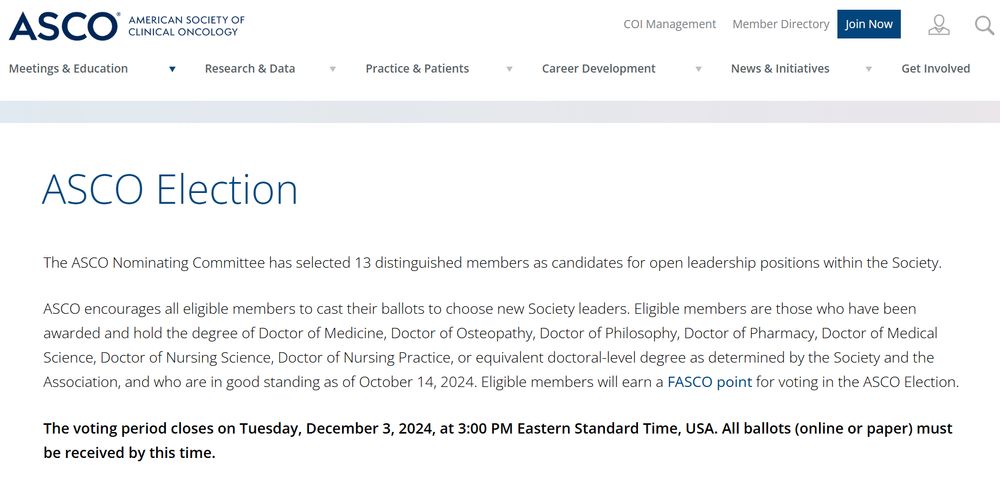 ASCO® AMERICAN SOCIETY OF CLINICAL ONCOLOGY

COI Management Member Directory Join Now

Meetings & Education Research & Data Practice & Patients Career Development News & Initiatives Get Involved

ASCO Election

The ASCO Nominating Committee has selected 13 distinguished members as candidates for open leadership positions within the Society.

ASCO encourages all eligible members to cast their ballots to choose new Society leaders. Eligible members are those who have been awarded and hold the degree of Doctor of Medicine, Doctor of Osteopathy, Doctor of Philosophy, Doctor of Pharmacy, Doctor of Medical Science, Doctor of Nursing Science, Doctor of Nursing Practice, or equivalent doctoral-level degree as determined by the Society and the Association, and who are in good standing as of October 14, 2024. Eligible members will earn a FASCO point for voting in the ASCO Election.

The voting period closes on Tuesday, December 3, 2024, at 3:00 PM Eastern Standard Time, USA. All ballots (online or paper) must be received by this time.